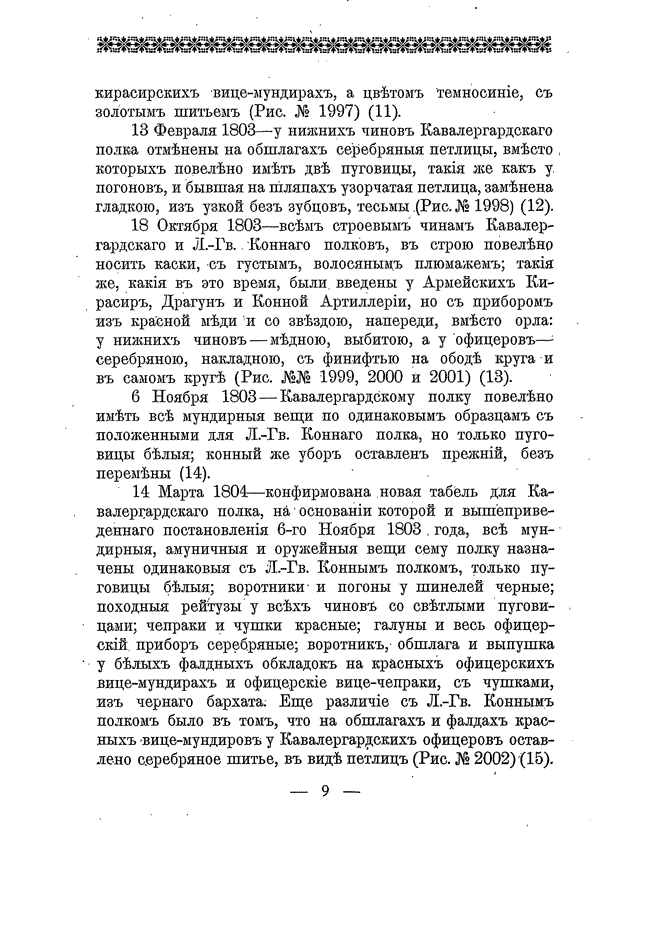 кирасирскихъ вице-мундирахъ, а цвѣтомъ темносиніе, съ золотымъ шитьемъ (Рис. № 1997) (11).

13 Февраля 1803—у нижнихъ чиновъ Кавалергардскаго полка отмѣнены на обшлагахъ серебряныя петлицы, вмѣсто которыхъ повелѣно имѣть двѣ пуговицы, такія же какъ у погоновъ, и бывшая на шляпахъ узорчатая петлица, замѣнена гладкою, изъ узкой безъ зубцовъ, тесьмы (Рис. № 1998) (12).

18 Октября 1803—всѣмъ строевымъ чинамъ Кавалергардскаго и Л.-Гв. Коннаго полковъ, въ строю повелѣно носить каски, съ густымъ, волосянымъ плюмажемъ; такія же, какія въ это время, были введены у Армейскихъ Кирасиръ, Драгунъ и Конной Артиллеріи, но съ приборомъ изъ красной мѣди и со звѣздою, напереди, вмѣсто орла: у нижнихъ чиновъ—мѣдною, выбитою, а у офицеровъ—серебряною, накладною, съ финифтью на ободѣ круга и въ самомъ кругѣ (Рис. №№ 1999, 2000 и 2001) (13).

6 Ноября 1803—Кавалергардскому полку повелѣно имѣть всѣ мундирныя вещи по одинаковымъ образцамъ съ положенными для Л.-Гв. Коннаго полка, но только пуговицы бѣлыя; конный же уборъ оставленъ прежній, безъ перемѣны (14).

14 Марта 1804—конфирмована новая табель для Кавалергардскаго полка, на основаніи которой и вышеприведеннаго постановленія 6-го Ноября 1803 года, всѣ мундирныя, амуничныя и оружейныя вещи сему полку назначены одинаковыя съ Л.-Гв. Коннымъ полкомъ, только пуговицы бѣлыя; воротники и погоны у шинелей черные; походныя рейтузы у всѣхъ чиновъ со свѣтлыми пуговицами; чепраки и чушки красные; галуны и весь офицерскій приборъ серебряные; воротникъ, обшлага и выпушка у бѣлыхъ фалдныхъ обкладокъ на красныхъ офицерскихъ вице-мундирахъ и офицерскіе вице-чепраки, съ чушками, изъ чернаго бархата. Еще различіе съ Л.-Гв. Коннымъ полкомъ было въ томъ, что на обшлагахъ и фалдахъ красныхъ вице-мундировъ у Кавалергардскихъ офицеровъ оставлено серебряное шитье, въ видѣ петлицъ (Рис. № 2002) (15).

— 9 —